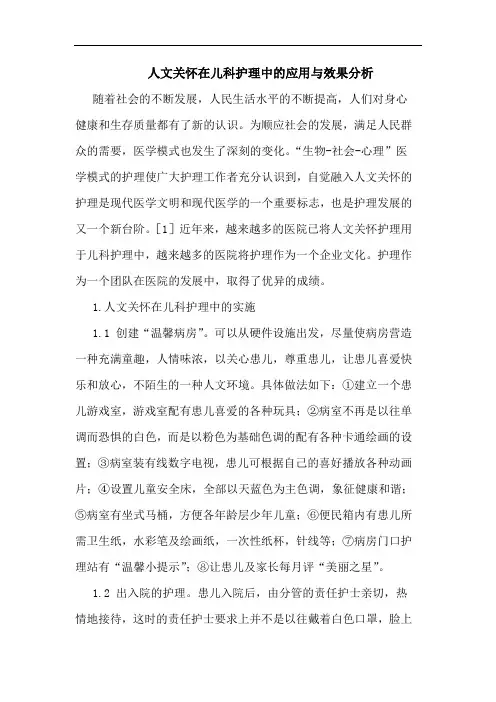 人文关怀在儿科护理中的应用与效果分析

随着社会的不断发展，人民生活水平的不断提高，人们对身心健康和生存质量都有了新的认识。为顺应社会的发展，满足人民群众的需要，医学模式也发生了深刻的变化。“生物-社会-心理”医学模式的护理使广大护理工作者充分认识到，自觉融入人文关怀的护理是现代医学文明和现代医学的一个重要标志，也是护理发展的又一个新台阶。[1] 近年来，越来越多的医院已将人文关怀护理用于儿科护理中，越来越多的医院将护理作为一个企业文化。护理作为一个团队在医院的发展中，取得了优异的成绩。

1.人文关怀在儿科护理中的实施

1.1 创建“温馨病房”。可以从硬件设施出发，尽量使病房营造一种充满童趣，人情味浓，以关心患儿，尊重患儿，让患儿喜爱快乐和放心，不陌生的一种人文环境。具体做法如下：①建立一个患儿游戏室，游戏室配有患儿喜爱的各种玩具；②病室不再是以往单调而恐惧的白色，而是以粉色为基础色调的配有各种卡通绘画的设置；③病室装有线数字电视，患儿可根据自己的喜好播放各种动画片；④设置儿童安全床，全部以天蓝色为主色调，象征健康和谐；⑤病室有坐式马桶，方便各年龄层少年儿童；⑥便民箱内有患儿所需卫生纸，水彩笔及绘画纸，一次性纸杯，针线等；⑦病房门口护理站有“温馨小提示”；⑧让患儿及家长每月评“美丽之星”。

1.2 出入院的护理。患儿入院后，由分管的责任护士亲切，热情地接待，这时的责任护士要求上并不是以往戴着白色口罩，脸上